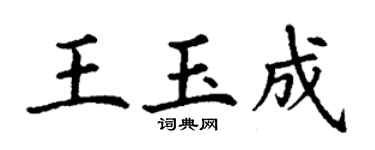 王玉成
词典网